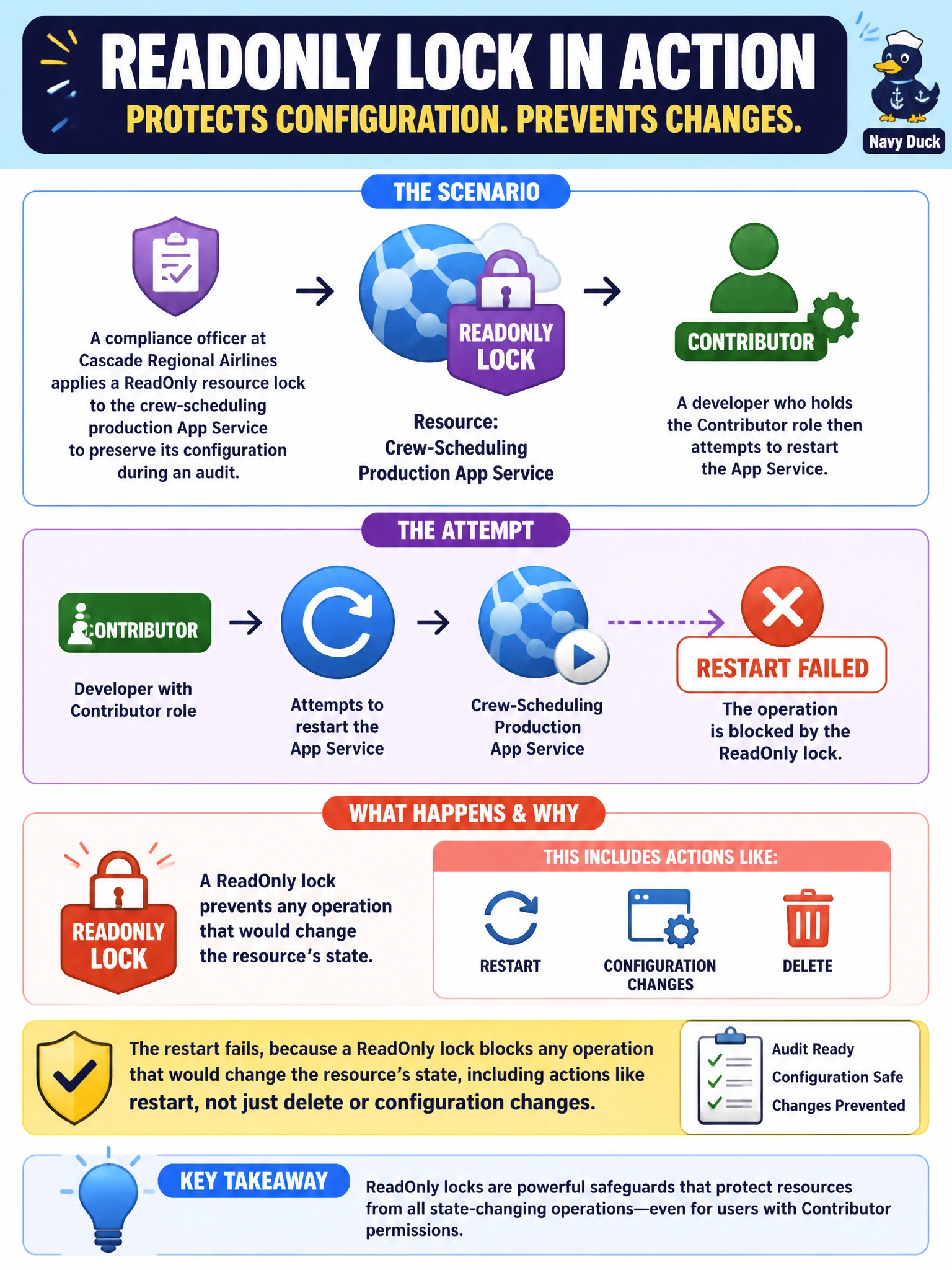 READONLY LOCK IN ACTION
PROTECTS CONFIGURATION. PREVENTS CHANGES.

Navy Duck

THE SCENARIO

A compliance officer at Cascade Regional Airlines applies a ReadOnly resource lock to the crew-scheduling production App Service to preserve its configuration during an audit.

READONLY LOCK

Resource: Crew-Scheduling Production App Service

CONTRIBUTOR

A developer who holds the Contributor role then attempts to restart the App Service.

THE ATTEMPT

CONTRIBUTOR

Developer with Contributor role

Attempts to restart the App Service

Crew-Scheduling Production App Service

RESTART FAILED

The operation is blocked by the ReadOnly lock.

WHAT HAPPENS & WHY

READONLY LOCK

A ReadOnly lock prevents any operation that would change the resource's state.

THIS INCLUDES ACTIONS LIKE:

RESTART

CONFIGURATION CHANGES

DELETE

The restart fails, because a ReadOnly lock blocks any operation that would change the resource's state, including actions like restart, not just delete or configuration changes.

Audit Ready
Configuration Safe
Changes Prevented

KEY TAKEAWAY

ReadOnly locks are powerful safeguards that protect resources from all state-changing operations—even for users with Contributor permissions.